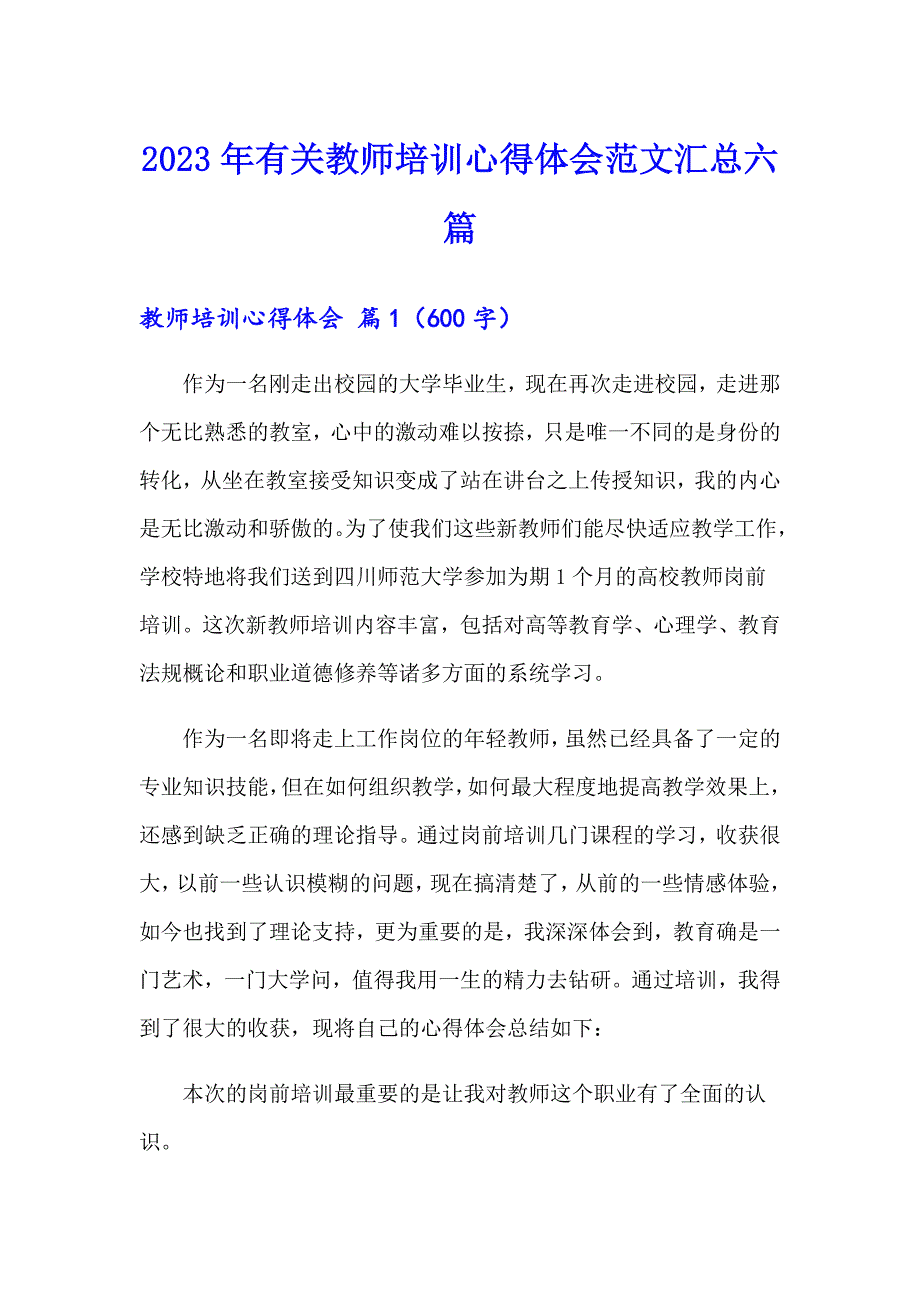 2023年有关教师培训心得体会范文汇总六篇

教师培训心得体会 篇1（600字）

作为一名刚走出校园的大学毕业生，现在再次走进校园，走进那个无比熟悉的教室，心中的激动难以按捺，只是唯一不同的是身份的转化，从坐在教室接受知识变成了站在讲台之上传授知识，我的内心是无比激动和骄傲的。为了使我们这些新教师们能尽快适应教学工作，学校特地将我们送到四川师范大学参加为期1个月的高校教师岗前培训。这次新教师培训内容丰富，包括对高等教育学、心理学、教育法规概论和职业道德修养等诸多方面的系统学习。

作为一名即将走上工作岗位的年轻教师，虽然已经具备了一定的专业知识技能，但在如何组织教学，如何最大程度地提高教学效果上，还感到缺乏正确的理论指导。通过岗前培训几门课程的学习，收获很大，以前一些认识模糊的问题，现在搞清楚了，从前的一些情感体验，如今也找到了理论支持，更为重要的是，我深深体会到，教育确是一门艺术，一门大学问，值得我用一生的精力去钻研。通过培训，我得到了很大的收获，现将自己的心得体会总结如下：

本次的岗前培训最重要的是让我对教师这个职业有了全面的认识。